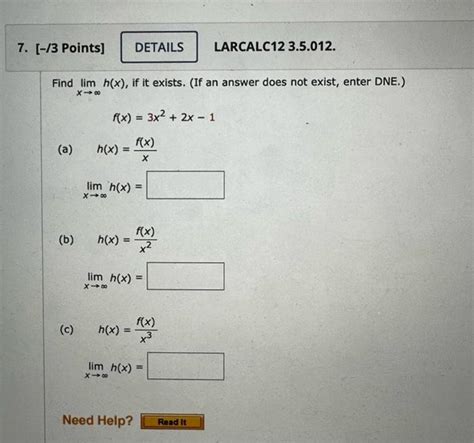 7. [-/3 Points] DETAILS LARCALC12 3.5.012.

Find $\lim_{x \to \infty} h(x)$, if it exists. (If an answer does not exist, enter DNE.)

$f(x) = 3x^2 + 2x - 1$

(a) $h(x) = \frac{f(x)}{x}$

$\lim_{x \to \infty} h(x) =$ ____

(b) $h(x) = \frac{f(x)}{x^2}$

$\lim_{x \to \infty} h(x) =$ ____

(c) $h(x) = \frac{f(x)}{x^3}$

$\lim_{x \to \infty} h(x) =$ ____

Need Help? Read It